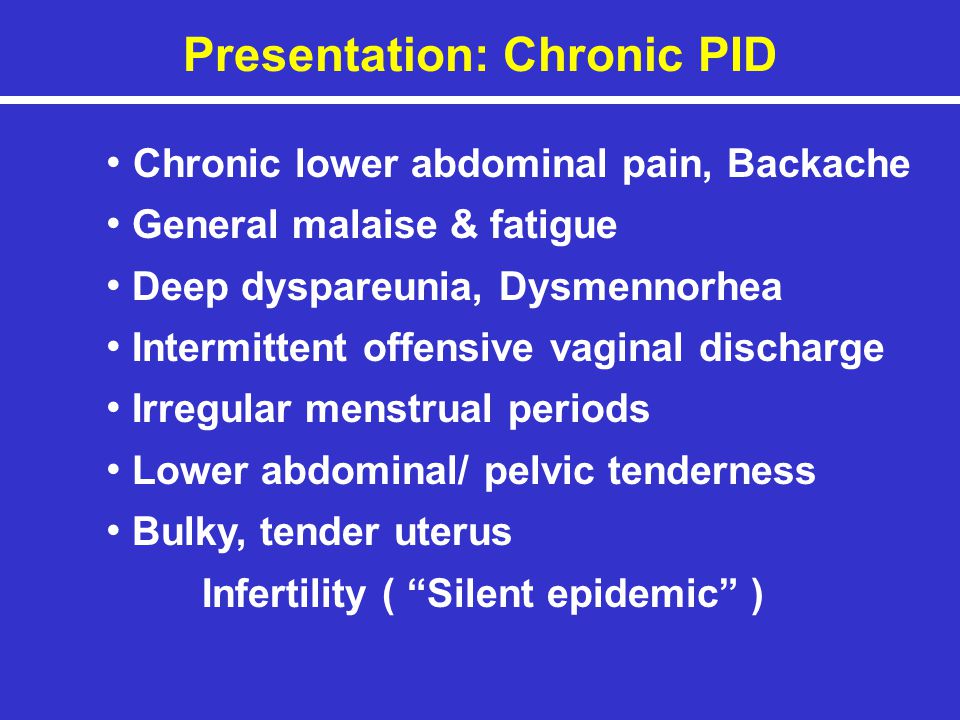 Presentation: Chronic PID

• Chronic lower abdominal pain, Backache
• General malaise & fatigue
• Deep dyspareunia, Dysmennorhea
• Intermittent offensive vaginal discharge
• Irregular menstrual periods
• Lower abdominal/ pelvic tenderness
• Bulky, tender uterus

Infertility ( “Silent epidemic” )